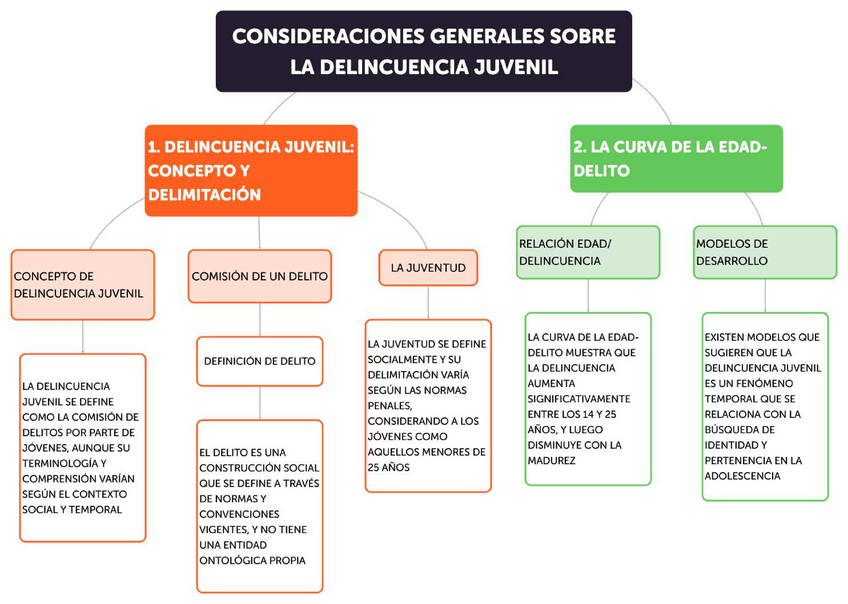 CONSIDERACIONES GENERALES SOBRE LA DELINCUENCIA JUVENIL

1. DELINCUENCIA JUVENIL: CONCEPTO Y DELIMITACIÓN

CONCEPTO DE DELINCUENCIA JUVENIL

LA DELINCUENCIA JUVENIL SE DEFINE COMO LA COMISIÓN DE DELITOS POR PARTE DE JÓVENES, AUNQUE SU TERMINOLOGÍA Y COMPRENSIÓN VARÍAN SEGÚN EL CONTEXTO SOCIAL Y TEMPORAL

COMISIÓN DE UN DELITO

DEFINICIÓN DE DELITO

EL DELITO ES UNA CONSTRUCCIÓN SOCIAL QUE SE DEFINE A TRAVÉS DE NORMAS Y CONVENCIONES VIGENTES, Y NO TIENE UNA ENTIDAD ONTOLÓGICA PROPIA

LA JUVENTUD

LA JUVENTUD SE DEFINE SOCIALMENTE Y SU DELIMITACIÓN VARÍA SEGÚN LAS NORMAS PENALES, CONSIDERANDO A LOS JÓVENES COMO AQUELLOS MENORES DE 25 AÑOS

2. LA CURVA DE LA EDAD-DELITO

RELACIÓN EDAD/ DELINCUENCIA

LA CURVA DE LA EDAD-DELITO MUESTRA QUE LA DELINCUENCIA AUMENTA SIGNIFICATIVAMENTE ENTRE LOS 14 Y 25 AÑOS, Y LUEGO DISMINUYE CON LA MADUREZ

MODELOS DE DESARROLLO

EXISTEN MODELOS QUE SUGIEREN QUE LA DELINCUENCIA JUVENIL ES UN FENÓMENO TEMPORAL QUE SE RELACIONA CON LA BÚSQUEDA DE IDENTIDAD Y PERTENENCIA EN LA ADOLESCENCIA